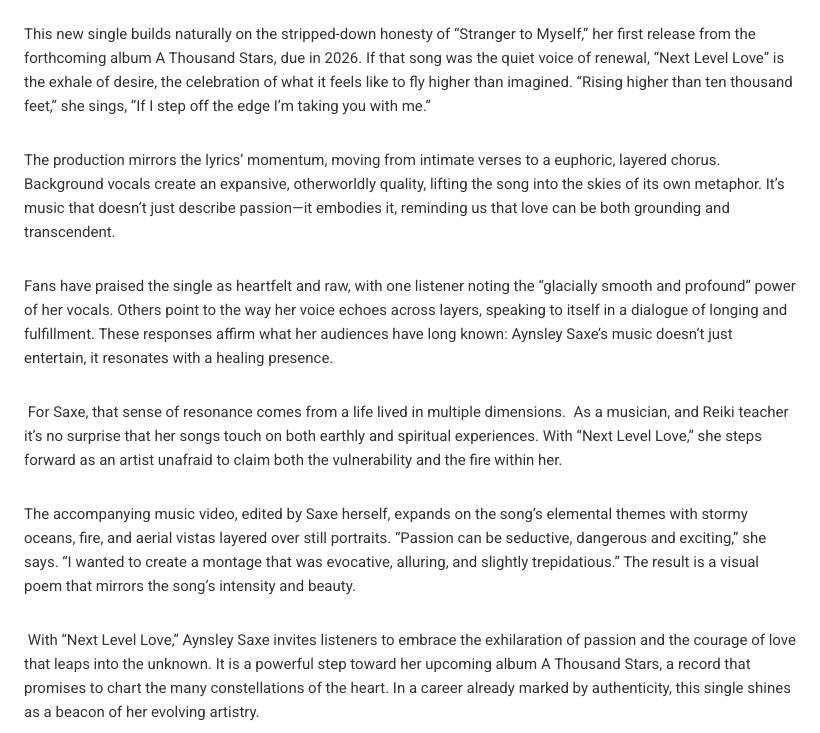 This new single builds naturally on the stripped-down honesty of “Stranger to Myself,” her first release from the forthcoming album A Thousand Stars, due in 2026. If that song was the quiet voice of renewal, “Next Level Love” is the exhale of desire, the celebration of what it feels like to fly higher than imagined. “Rising higher than ten thousand feet,” she sings, “If I step off the edge I’m taking you with me.”

The production mirrors the lyrics’ momentum, moving from intimate verses to a euphoric, layered chorus. Background vocals create an expansive, otherworldly quality, lifting the song into the skies of its own metaphor. It’s music that doesn’t just describe passion—it embodies it, reminding us that love can be both grounding and transcendent.

Fans have praised the single as heartfelt and raw, with one listener noting the “glacially smooth and profound” power of her vocals. Others point to the way her voice echoes across layers, speaking to itself in a dialogue of longing and fulfillment. These responses affirm what her audiences have long known: Aynsley Saxe’s music doesn’t just entertain, it resonates with a healing presence.

For Saxe, that sense of resonance comes from a life lived in multiple dimensions. As a musician, and Reiki teacher it’s no surprise that her songs touch on both earthly and spiritual experiences. With “Next Level Love,” she steps forward as an artist unafraid to claim both the vulnerability and the fire within her.

The accompanying music video, edited by Saxe herself, expands on the song’s elemental themes with stormy oceans, fire, and aerial vistas layered over still portraits. “Passion can be seductive, dangerous and exciting,” she says. “I wanted to create a montage that was evocative, alluring, and slightly trepidatious.” The result is a visual poem that mirrors the song’s intensity and beauty.

With “Next Level Love,” Aynsley Saxe invites listeners to embrace the exhilaration of passion and the courage of love that leaps into the unknown. It is a powerful step toward her upcoming album A Thousand Stars, a record that promises to chart the many constellations of the heart. In a career already marked by authenticity, this single shines as a beacon of her evolving artistry.